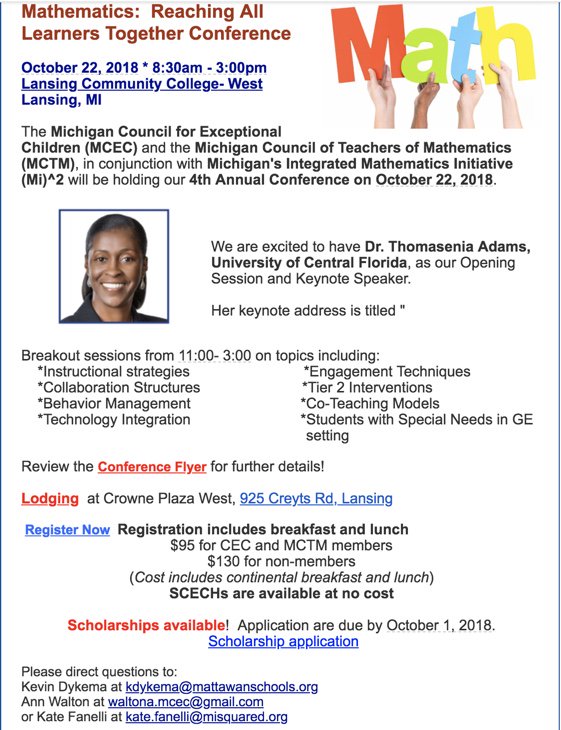 Mathematics: Reaching All Learners Together Conference

Math

October 22, 2018 * 8:30am - 3:00pm
Lansing Community College- West
Lansing, MI

The Michigan Council for Exceptional Children (MCEC) and the Michigan Council of Teachers of Mathematics (MCTM), in conjunction with Michigan's Integrated Mathematics Initiative (Mi)^2 will be holding our 4th Annual Conference on October 22, 2018.

We are excited to have Dr. Thomasenia Adams, University of Central Florida, as our Opening Session and Keynote Speaker.

Her keynote address is titled "

Breakout sessions from 11:00- 3:00 on topics including:
*Instructional strategies
*Collaboration Structures
*Behavior Management
*Technology Integration
*Engagement Techniques
*Tier 2 Interventions
*Co-Teaching Models
*Students with Special Needs in GE setting

Review the Conference Flyer for further details!

Lodging at Crowne Plaza West, 925 Creyts Rd, Lansing

Register Now Registration includes breakfast and lunch
$95 for CEC and MCTM members
$130 for non-members
(Cost includes continental breakfast and lunch)
SCECHs are available at no cost

Scholarships available! Application are due by October 1, 2018.
Scholarship application

Please direct questions to:
Kevin Dykema at kdykema@mattawanschools.org
Ann Walton at waltona.mcec@gmail.com
or Kate Fanelli at kate.fanelli@misquared.org